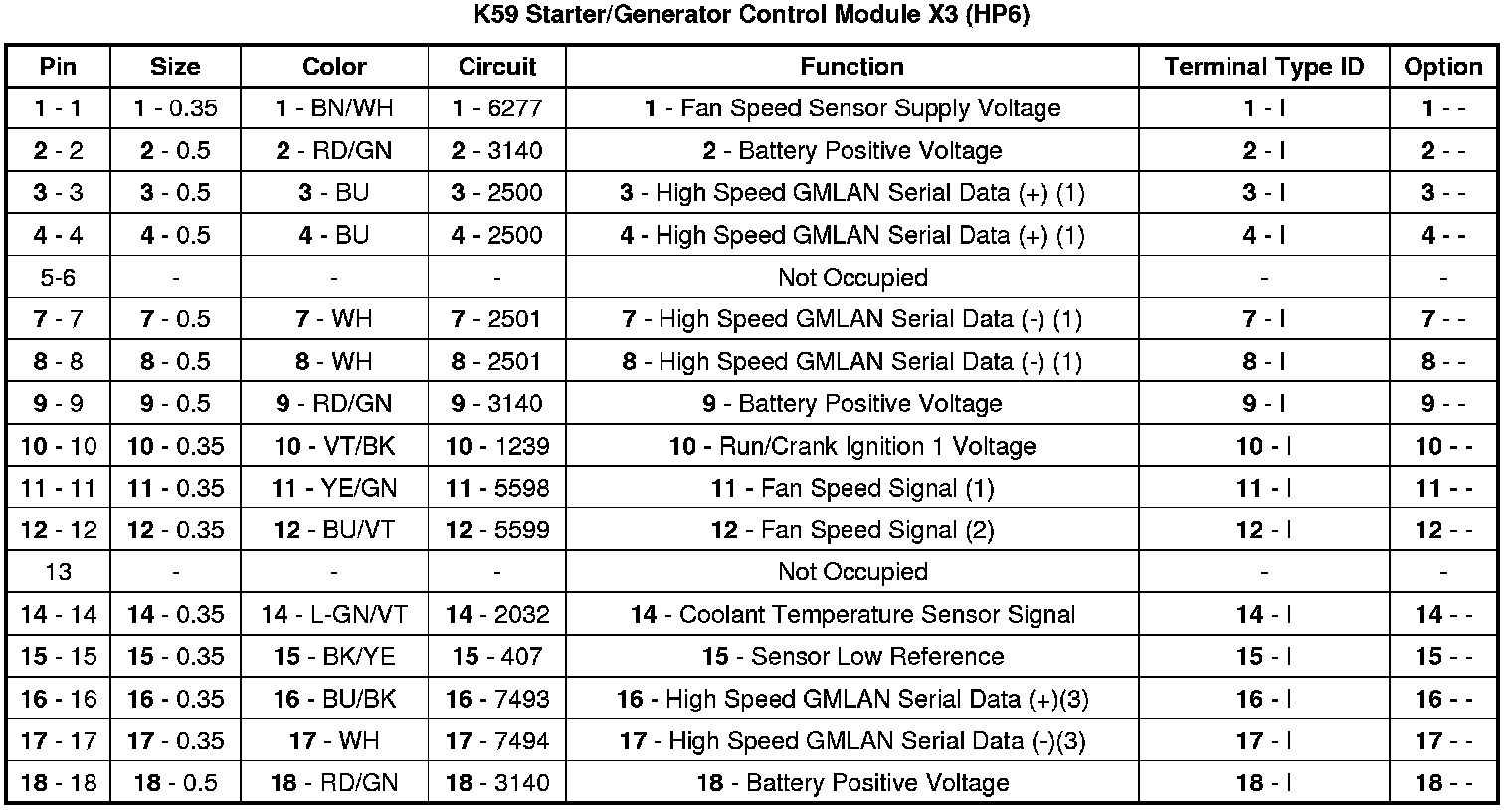 K59 Starter/Generator Control Module X3 (HP6)

| Pin | Size | Color | Circuit | Function | Terminal Type ID | Option |
|---|---|---|---|---|---|---|
| 1 - 1 | 1 - 0.35 | 1 - BN/WH | 1 - 6277 | 1 - Fan Speed Sensor Supply Voltage | 1 - I | 1 - - |
| 2 - 2 | 2 - 0.5 | 2 - RD/GN | 2 - 3140 | 2 - Battery Positive Voltage | 2 - I | 2 - - |
| 3 - 3 | 3 - 0.5 | 3 - BU | 3 - 2500 | 3 - High Speed GMLAN Serial Data (+) (1) | 3 - I | 3 - - |
| 4 - 4 | 4 - 0.5 | 4 - BU | 4 - 2500 | 4 - High Speed GMLAN Serial Data (+) (1) | 4 - I | 4 - - |
| 5-6 | - | - | - | Not Occupied | - | - |
| 7 - 7 | 7 - 0.5 | 7 - WH | 7 - 2501 | 7 - High Speed GMLAN Serial Data (-) (1) | 7 - I | 7 - - |
| 8 - 8 | 8 - 0.5 | 8 - WH | 8 - 2501 | 8 - High Speed GMLAN Serial Data (-) (1) | 8 - I | 8 - - |
| 9 - 9 | 9 - 0.5 | 9 - RD/GN | 9 - 3140 | 9 - Battery Positive Voltage | 9 - I | 9 - - |
| 10 - 10 | 10 - 0.35 | 10 - VT/BK | 10 - 1239 | 10 - Run/Crank Ignition 1 Voltage | 10 - I | 10 - - |
| 11 - 11 | 11 - 0.35 | 11 - YE/GN | 11 - 5598 | 11 - Fan Speed Signal (1) | 11 - I | 11 - - |
| 12 - 12 | 12 - 0.35 | 12 - BU/VT | 12 - 5599 | 12 - Fan Speed Signal (2) | 12 - I | 12 - - |
| 13 | - | - | - | Not Occupied | - | - |
| 14 - 14 | 14 - 0.35 | 14 - L-GN/VT | 14 - 2032 | 14 - Coolant Temperature Sensor Signal | 14 - I | 14 - - |
| 15 - 15 | 15 - 0.35 | 15 - BK/YE | 15 - 407 | 15 - Sensor Low Reference | 15 - I | 15 - - |
| 16 - 16 | 16 - 0.35 | 16 - BU/BK | 16 - 7493 | 16 - High Speed GMLAN Serial Data (+)(3) | 16 - I | 16 - - |
| 17 - 17 | 17 - 0.35 | 17 - WH | 17 - 7494 | 17 - High Speed GMLAN Serial Data (-)(3) | 17 - I | 17 - - |
| 18 - 18 | 18 - 0.5 | 18 - RD/GN | 18 - 3140 | 18 - Battery Positive Voltage | 18 - I | 18 - - |